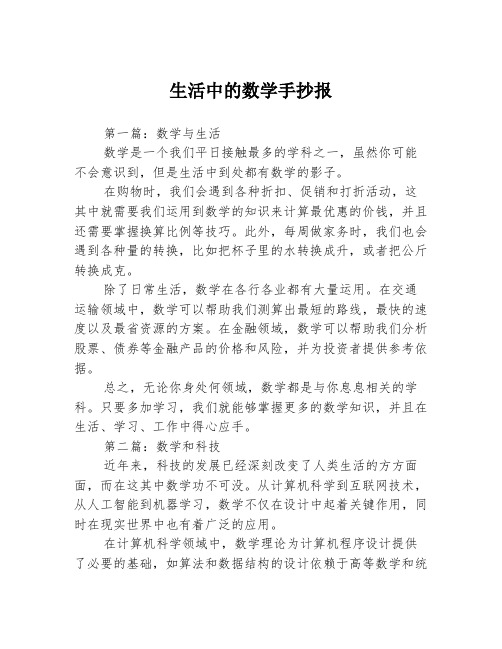 生活中的数学手抄报

第一篇：数学与生活

数学是一个我们平日接触最多的学科之一，虽然你可能不会意识到，但是生活中到处都有数学的影子。

在购物时，我们会遇到各种折扣、促销和打折活动，这其中就需要我们运用到数学的知识来计算最优惠的价钱，并且还需要掌握换算比例等技巧。此外，每周做家务时，我们也会遇到各种量的转换，比如把杯子里的水转换成升，或者把公斤转换成克。

除了日常生活，数学在各行各业都有大量运用。在交通运输领域中，数学可以帮助我们测算出最短的路线，最快的速度以及最省资源的方案。在金融领域，数学可以帮助我们分析股票、债券等金融产品的价格和风险，并为投资者提供参考依据。

总之，无论你身处何领域，数学都是与你息息相关的学科。只要多加学习，我们就能够掌握更多的数学知识，并且在生活、学习、工作中得心应手。

第二篇：数学和科技

近年来，科技的发展已经深刻改变了人类生活的方方面面，而在这其中数学功不可没。从计算机科学到互联网技术，从人工智能到机器学习，数学不仅在设计中起着关键作用，同时在现实世界中也有着广泛的应用。

在计算机科学领域中，数学理论为计算机程序设计提供了必要的基础，如算法和数据结构的设计依赖于高等数学和统